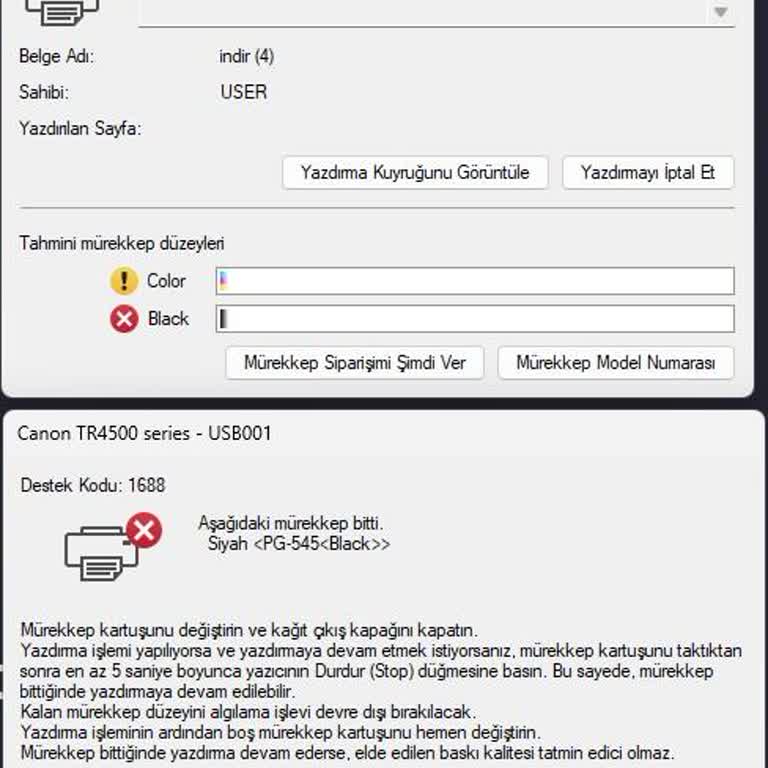 Belge Adı: indir (4)

Sahibi: USER

Yazdırılan Sayfa:

Yazdırma Kuyruğunu Görüntüle

Yazdırmayı İptal Et

Tahmini mürekkep düzeyleri

Color

Black

Mürekkep Siparişimi Şimdi Ver

Mürekkep Model Numarası

Canon TR4500 series - USB001

Destek Kodu: 1688

Aşağıdaki mürekkep bitti.
Siyah <PG-545<Black>>

Mürekkep kartuşunu değiştirin ve kağıt çıkış kapağını kapatın.
Yazdırma işlemi yapılıyorsa ve yazdırmaya devam etmek istiyorsanız, mürekkep kartuşunu taktıktan sonra en az 5 saniye boyunca yazıcının Durdur (Stop) düğmesine basın. Bu sayede, mürekkep bittiğinde yazdırmaya devam edilebilir.
Kalan mürekkep düzeyini algılama işlevi devre dışı bırakılacak.
Yazdırma işleminin ardından boş mürekkep kartuşunu hemen değiştirin.
Mürekkep bittiğinde yazdırma devam ederse, elde edilen baskı kalitesi tatmin edici olmaz.